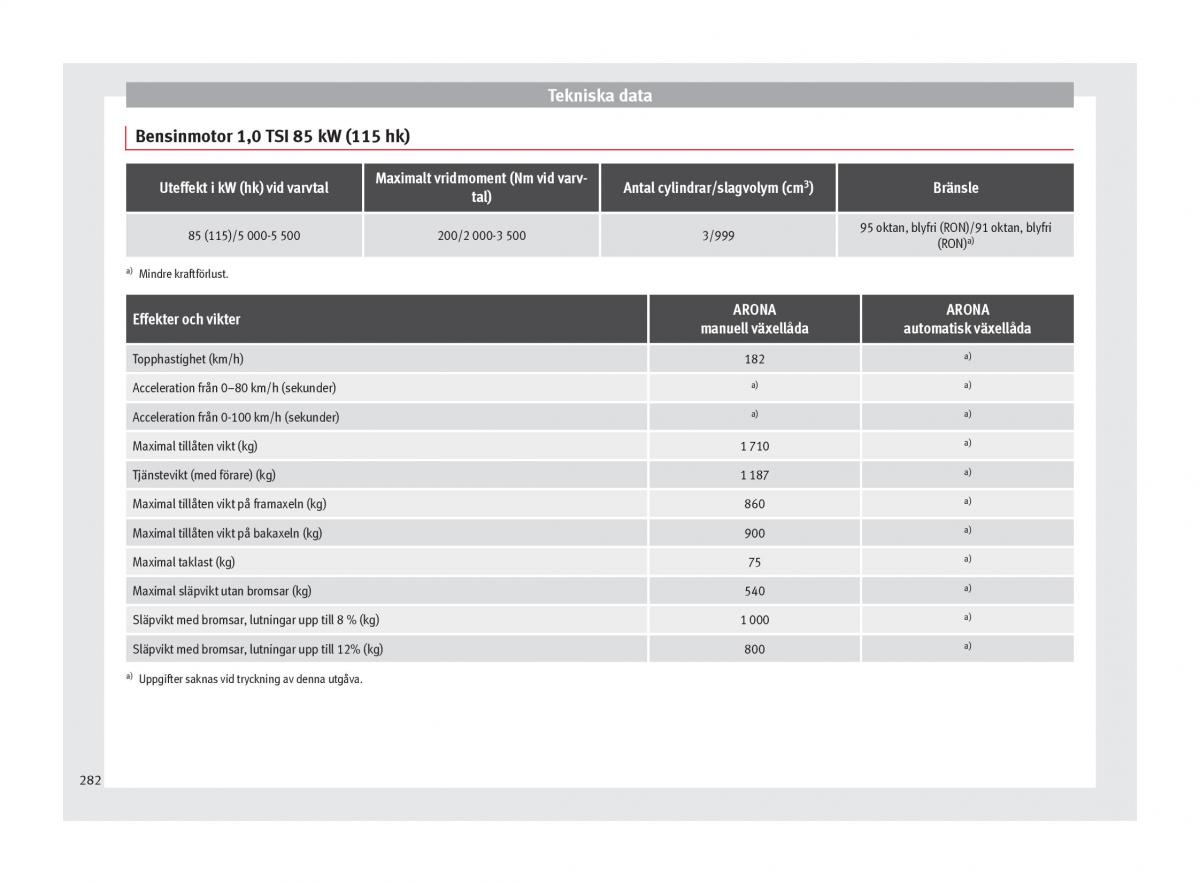 Tekniska data

Bensinmotor 1,0 TSI 85 kW (115 hk)

| Uteffekt i kW (hk) vid varvtal | Maximalt vridmoment (Nm vid varvtal) | Antal cylindrar/slagvolym (cm$^3$) | Bränsle |
|---|---|---|---|
| 85 (115)/5 000-5 500 | 200/2 000-3 500 | 3/999 | 95 oktan, blyfri (RON)/91 oktan, blyfri (RON)$^{a)}$ |

$^{a)}$ Mindre kraftförlust.

| Effekter och vikter | ARONA manuell växellåda | ARONA automatisk växellåda |
|---|---|---|
| Topphastighet (km/h) | 182 | $^{a)}$ |
| Acceleration från 0–80 km/h (sekunder) | $^{a)}$ | $^{a)}$ |
| Acceleration från 0-100 km/h (sekunder) | $^{a)}$ | $^{a)}$ |
| Maximal tillåten vikt (kg) | 1 710 | $^{a)}$ |
| Tjänstevikt (med förare) (kg) | 1 187 | $^{a)}$ |
| Maximal tillåten vikt på framaxeln (kg) | 860 | $^{a)}$ |
| Maximal tillåten vikt på bakaxeln (kg) | 900 | $^{a)}$ |
| Maximal taklast (kg) | 75 | $^{a)}$ |
| Maximal släpvikt utan bromsar (kg) | 540 | $^{a)}$ |
| Släpvikt med bromsar, lutningar upp till 8 % (kg) | 1 000 | $^{a)}$ |
| Släpvikt med bromsar, lutningar upp till 12% (kg) | 800 | $^{a)}$ |

$^{a)}$ Uppgifter saknas vid tryckning av denna utgåva.

282